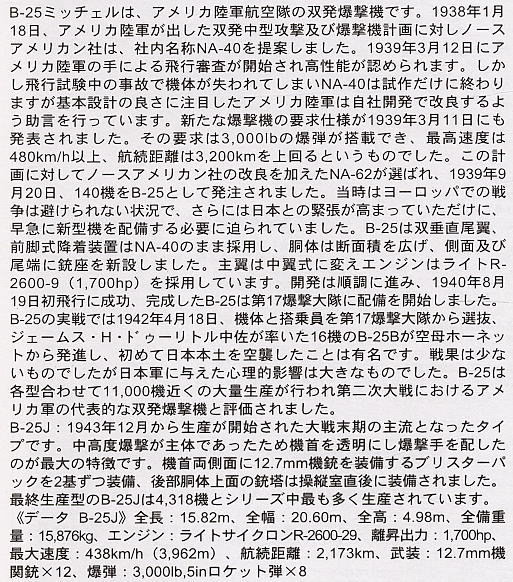 B-25ミッチェルは、アメリカ陸軍航空隊の双発爆撃機です。1938年1月18日、アメリカ陸軍が出した双発中型攻撃及び爆撃機計画に対しノースアメリカン社は、社内名称NA-40を提案しました。1939年3月12日にアメリカ陸軍の手による飛行審査が開始され高性能が認められます。しかし飛行試験中の事故で機体が失われてしまいNA-40は試作だけに終わりますが基本設計の良さに注目したアメリカ陸軍は自社開発で改良するよう助言を行っています。新たな爆撃機の要求仕様が1939年3月11日にも発表されました。その要求は3,000lbの爆弾が搭載でき、最高速度は480km/h以上、航続距離は3,200kmを上回るというものでした。この計画に対してノースアメリカン社の改良を加えたNA-62が選ばれ、1939年9月20日、140機をB-25として発注されました。当時はヨーロッパでの戦争は避けられない状況で、さらには日本との緊張が高まっていただけに、早急に新型機を配備する必要に迫られていました。B-25は双垂直尾翼、前脚式降着装置はNA-40のまま採用し、胴体は断面積を広げ、側面及び尾端に銃座を新設しました。主翼は中翼式に変えエンジンはライトR-2600-9（1,700hp）を採用しています。開発は順調に進み、1940年8月19日初飛行に成功、完成したB-25は第17爆撃大隊に配備を開始しました。B-25の実戦では1942年4月18日、機体と搭乗員を第17爆撃大隊から選抜、ジェームス・H・ドゥーリトル中佐が率いた16機のB-25Bが空母ホーネットから発進し、初めて日本本土を空襲したことは有名です。戦果は少ないものでしたが日本軍に与えた心理的影響は大きなものでした。B-25は各型合わせて11,000機近くの大量生産が行われ第二次大戦におけるアメリカ軍の代表的な双発爆撃機と評価されました。
B-25J：1943年12月から生産が開始された大戦末期の主流となったタイプです。中高度爆撃が主体であったため機首を透明にし爆撃手を配したのが最大の特徴です。機首両側面に12.7mm機銃を装備するブリスターパックを2基ずつ装備、後部胴体上面の銃塔は操縦室直後に装備されました。最終生産型のB-25Jは4,318機とシリーズ中最も多く生産されています。
《データ　B-25J》全長：15.82m、全幅：20.60m、全高：4.98m、全備重量：15,876kg、エンジン：ライトサイクロンR-2600-29、離昇出力：1,700hp、最大速度：438km/h（3,962m）、航続距離：2,173km、武装：12.7mm機関銃×12、爆弾：3,000lb,5inロケット弾×8